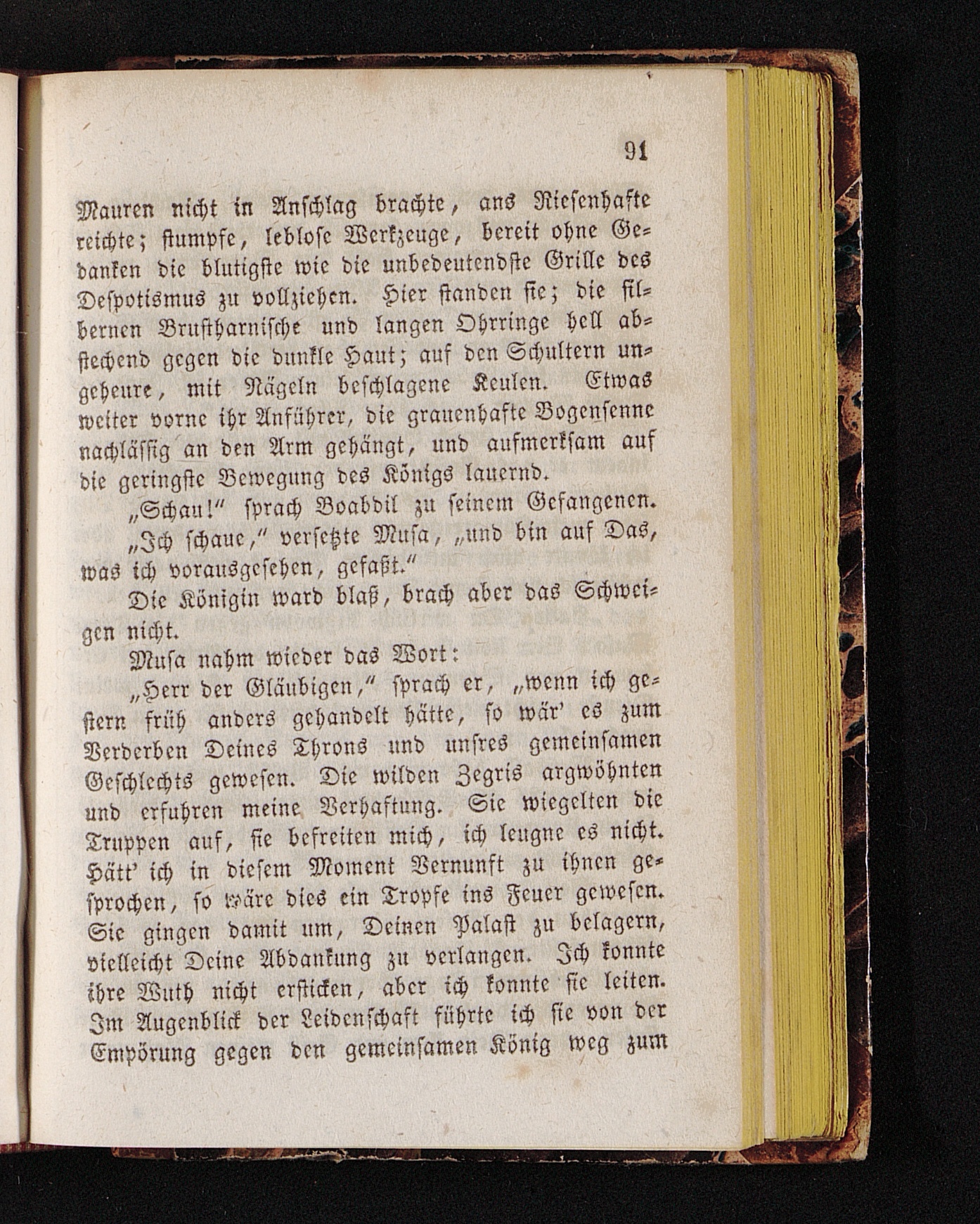 91

Mauren nicht in Anschlag brachte, ans Riesenhafte reichte; stumpfe, leblose Werkzeuge, bereit ohne Gedanken die blutigste wie die unbedeutendste Grille des Despotismus zu vollziehen. Hier standen sie; die silbernen Brustharnische und langen Ohrringe hell abstechend gegen die dunkle Haut; auf den Schultern ungeheure, mit Nägeln beschlagene Keulen. Etwas weiter vorne ihr Anführer, die grauenhafte Bogensenne nachlässig an den Arm gehängt, und aufmerksam auf die geringste Bewegung des Königs lauernd.

„Schau!“ sprach Boabdil zu seinem Gefangenen.

„Ich schaue,“ versetzte Musa, „und bin auf Das, was ich vorausgesehen, gefaßt.“

Die Königin ward blaß, brach aber das Schweigen nicht.

Musa nahm wieder das Wort:

„Herr der Gläubigen,“ sprach er, „wenn ich gestern früh anders gehandelt hätte, so wär' es zum Verderben Deines Throns und unsres gemeinsamen Geschlechts gewesen. Die wilden Zegris argwöhnten und erfuhren meine Verhaftung. Sie wiegelten die Truppen auf, sie befreiten mich, ich leugne es nicht. Hätt' ich in diesem Moment Vernunft zu ihnen gesprochen, so wäre dies ein Tropfe ins Feuer gewesen. Sie gingen damit um, Deinen Palast zu belagern, vielleicht Deine Abdankung zu verlangen. Ich konnte ihre Wuth nicht ersticken, aber ich konnte sie leiten. Im Augenblick der Leidenschaft führte ich sie von der Empörung gegen den gemeinsamen König weg zum